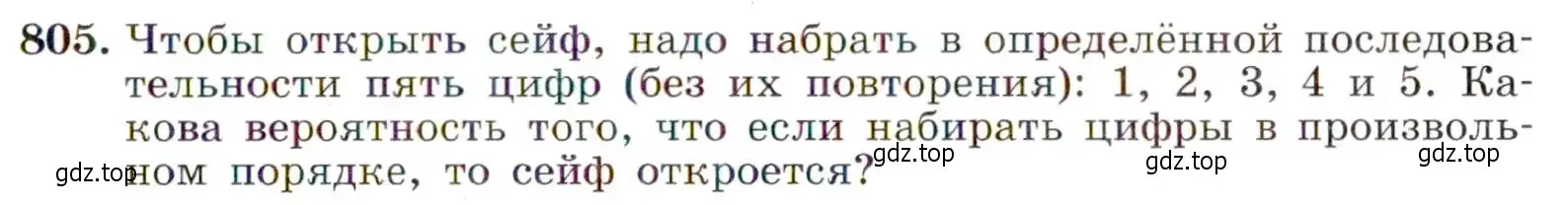 805. Чтобы открыть сейф, надо набрать в определённой последовательности пять цифр (без их повторения): 1, 2, 3, 4 и 5. Какова вероятность того, что если набирать цифры в произвольном порядке, то сейф откроется?

gdz.top gdz.top gdz.top gdz.top